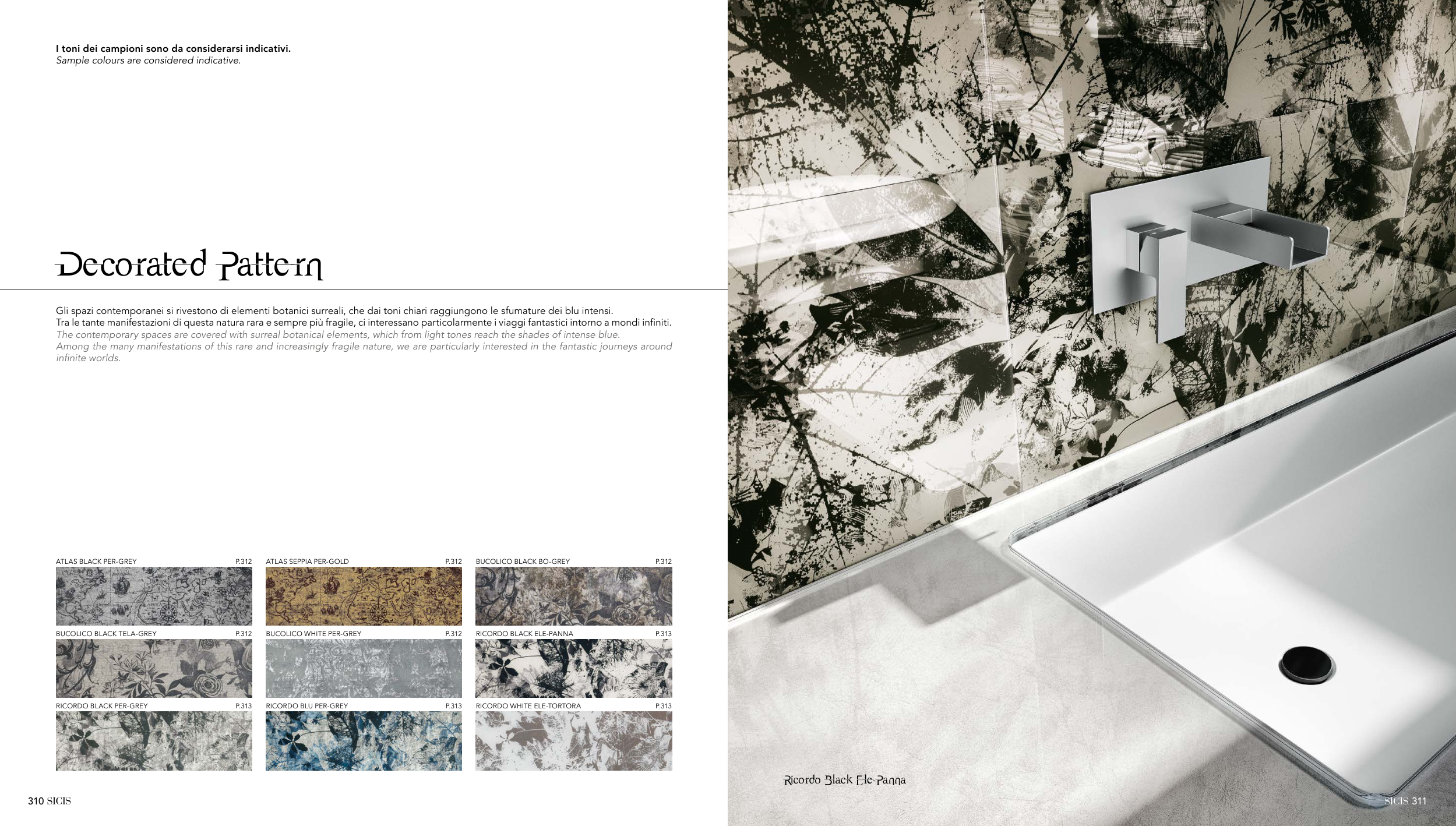 I toni dei campioni sono da considerarsi indicativi.
Sample colours are considered indicative.

Decorated Pattern

Gli spazi contemporanei si rivestono di elementi botanici surreali, che dai toni chiari raggiungono le sfumature dei blu intensi.
Tra le tante manifestazioni di questa natura rara e sempre più fragile, ci interessano particolarmente i viaggi fantastici intorno a mondi infiniti.
The contemporary spaces are covered with surreal botanical elements, which from light tones reach the shades of intense blue.
Among the many manifestations of this rare and increasingly fragile nature, we are particularly interested in the fantastic journeys around infinite worlds.

ATLAS BLACK PER-GREY P.312

ATLAS SEPPIA PER-GOLD P.312

BUCOLICO BLACK BO-GREY P.312

BUCOLICO BLACK TELA-GREY P.312

BUCOLICO WHITE PER-GREY P.312

RICORDO BLACK ELE-PANNA P.313

RICORDO BLACK PER-GREY P.313

RICORDO BLU PER-GREY P.313

RICORDO WHITE ELE-TORTORA P.313

310 SICIS

Ricordo Black Ele-Panna

SICIS 311